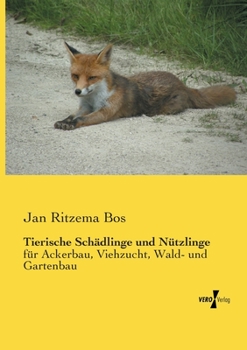 Jan Ritzema Bos

Tierische Schädlinge und Nützlinge
für Ackerbau, Viehzucht, Wald- und Gartenbau

VERO Verlag